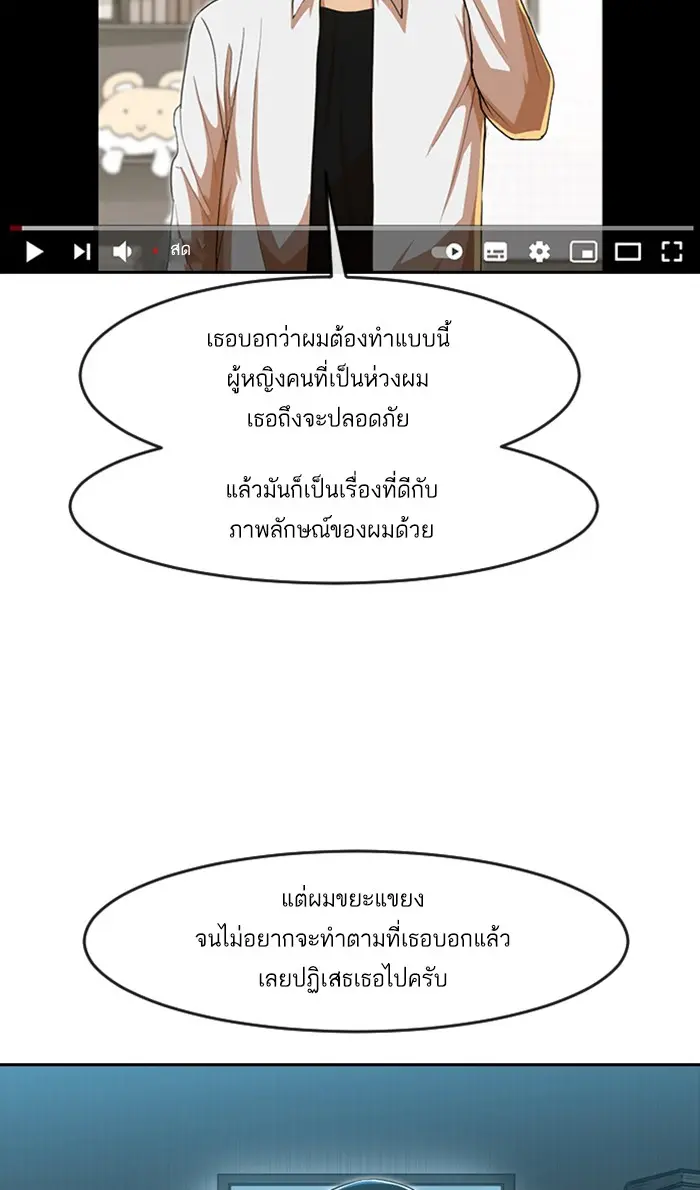 สด

เธอบอกว่าผมต้องทำแบบนี้ ผู้หญิงคนที่เป็นห่วงผม เธอถึงจะปลอดภัย

แล้วมันก็เป็นเรื่องที่ดีกับ ภาพลักษณ์ของผมด้วย

แต่ผมขยะแขยง จนไม่อยากจะทำตามที่เธอบอกแล้ว เลยปฏิเสธเธอไปครับ